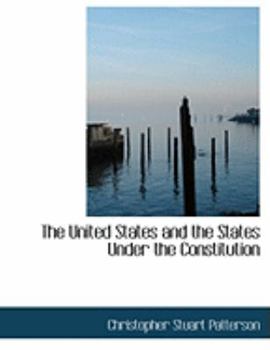 The United States and the States Under the Constitution

Christopher Stuart Patterson